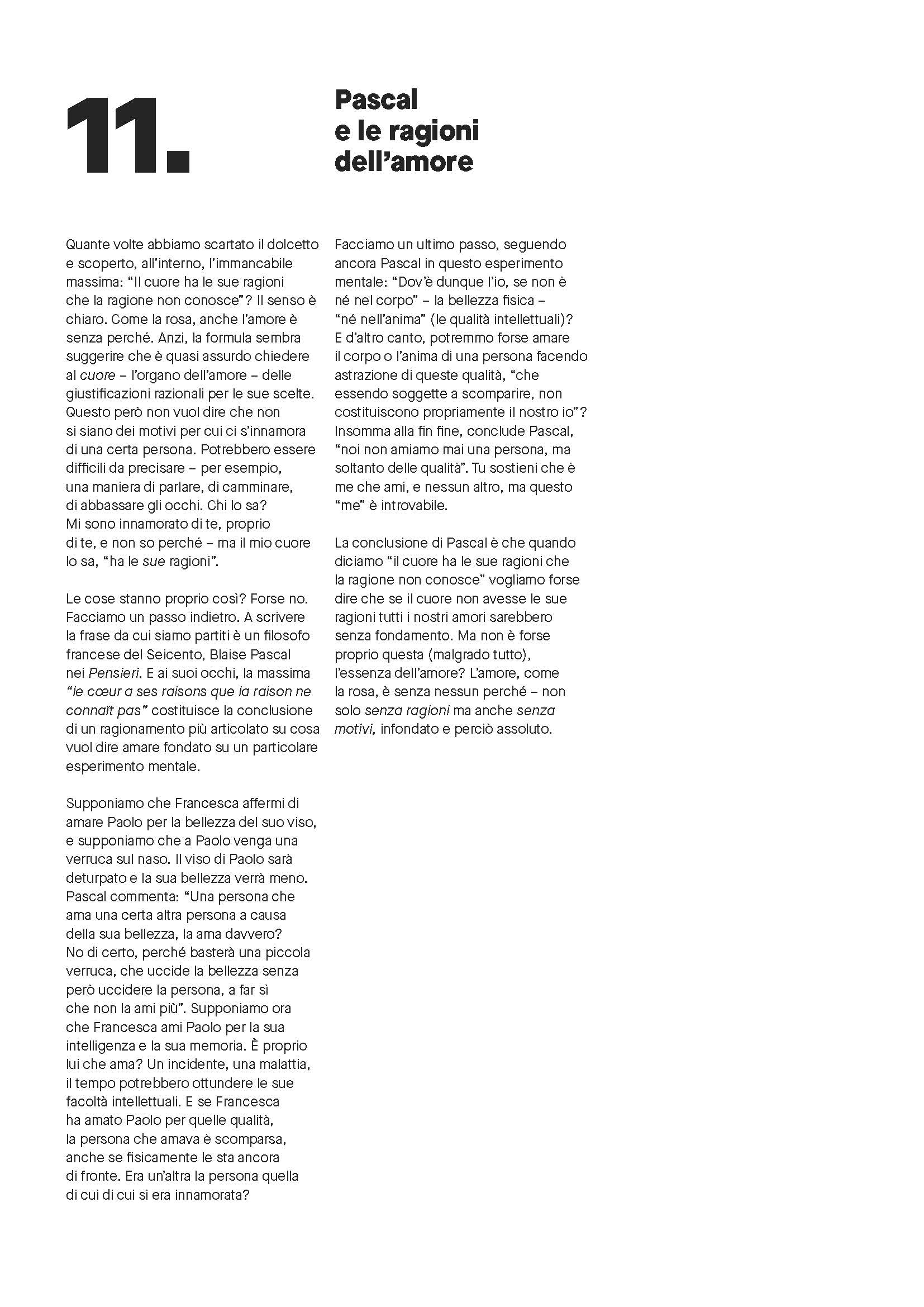 11.

Pascal e le ragioni dell'amore

Quante volte abbiamo scartato il dolcetto e scoperto, all'interno, l'immancabile massima: "Il cuore ha le sue ragioni che la ragione non conosce"? Il senso è chiaro. Come la rosa, anche l'amore è senza perché. Anzi, la formula sembra suggerire che è quasi assurdo chiedere al cuore – l'organo dell'amore – delle giustificazioni razionali per le sue scelte. Questo però non vuol dire che non si siano dei motivi per cui ci s'innamora di una certa persona. Potrebbero essere difficili da precisare – per esempio, una maniera di parlare, di camminare, di abbassare gli occhi. Chi lo sa? Mi sono innamorato di te, proprio di te, e non so perché – ma il mio cuore lo sa, "ha le sue ragioni".

Le cose stanno proprio così? Forse no. Facciamo un passo indietro. A scrivere la frase da cui siamo partiti è un filosofo francese del Seicento, Blaise Pascal nei Pensieri. E ai suoi occhi, la massima "le cœur a ses raisons que la raison ne connaît pas" costituisce la conclusione di un ragionamento più articolato su cosa vuol dire amare fondato su un particolare esperimento mentale.

Supponiamo che Francesca affermi di amare Paolo per la bellezza del suo viso, e supponiamo che a Paolo venga una verruca sul naso. Il viso di Paolo sarà deturpato e la sua bellezza verrà meno. Pascal commenta: "Una persona che ama una certa altra persona a causa della sua bellezza, la ama davvero? No di certo, perché basterà una piccola verruca, che uccide la bellezza senza però uccidere la persona, a far sì che non la ami più". Supponiamo ora che Francesca ami Paolo per la sua intelligenza e la sua memoria. È proprio lui che ama? Un incidente, una malattia, il tempo potrebbero ottundere le sue facoltà intellettuali. E se Francesca ha amato Paolo per quelle qualità, la persona che amava è scomparsa, anche se fisicamente le sta ancora di fronte. Era un'altra la persona quella di cui di cui si era innamorata?

Facciamo un ultimo passo, seguendo ancora Pascal in questo esperimento mentale: "Dov'è dunque l'io, se non è né nel corpo" – la bellezza fisica – "né nell'anima" (le qualità intellettuali)? E d'altro canto, potremmo forse amare il corpo o l'anima di una persona facendo astrazione di queste qualità, "che essendo soggette a scomparire, non costituiscono propriamente il nostro io"? Insomma alla fin fine, conclude Pascal, "noi non amiamo mai una persona, ma soltanto delle qualità". Tu sostieni che è me che ami, e nessun altro, ma questo "me" è introvabile.

La conclusione di Pascal è che quando diciamo "il cuore ha le sue ragioni che la ragione non conosce" vogliamo forse dire che se il cuore non avesse le sue ragioni tutti i nostri amori sarebbero senza fondamento. Ma non è forse proprio questa (malgrado tutto), l'essenza dell'amore? L'amore, come la rosa, è senza nessun perché – non solo senza ragioni ma anche senza motivi, infondato e perciò assoluto.